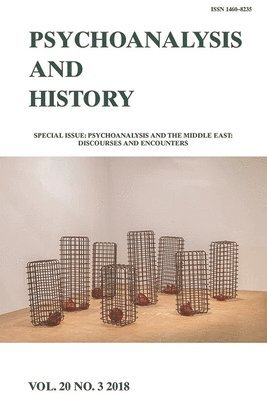 ISSN 1460-8235

PSYCHOANALYSIS AND HISTORY

SPECIAL ISSUE: PSYCHOANALYSIS AND THE MIDDLE EAST: DISCOURSES AND ENCOUNTERS

VOL. 20 NO. 3 2018